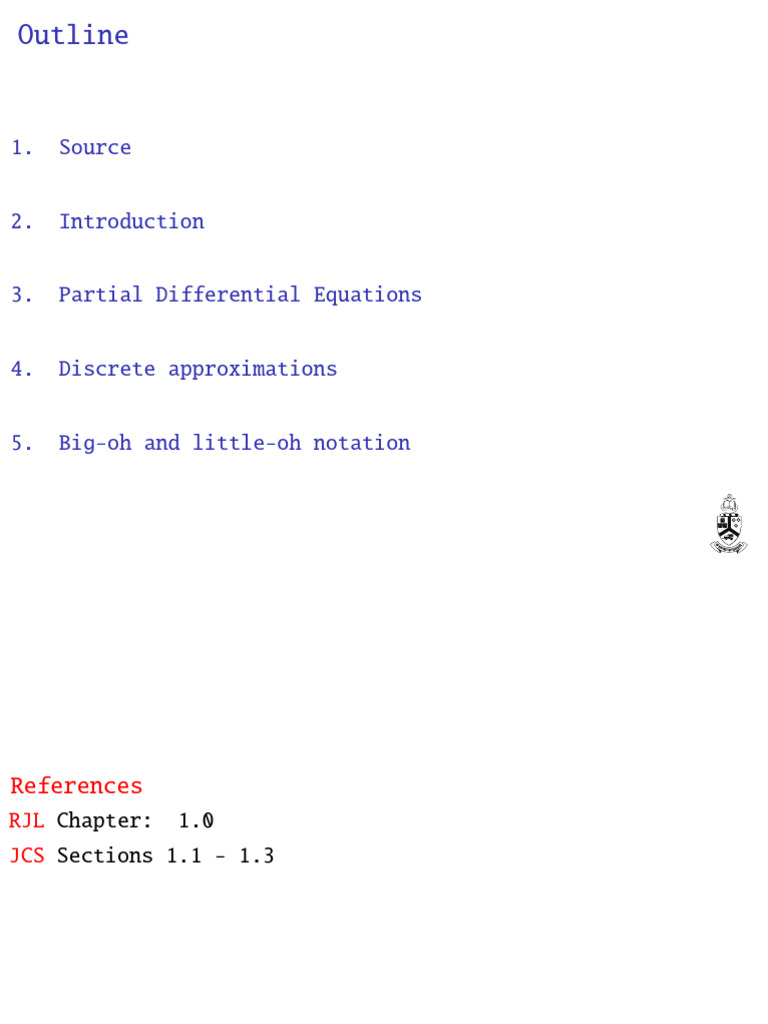 Outline

1. Source

2. Introduction

3. Partial Differential Equations

4. Discrete approximations

5. Big-oh and little-oh notation

References
RJL Chapter: 1.0
JCS Sections 1.1 - 1.3